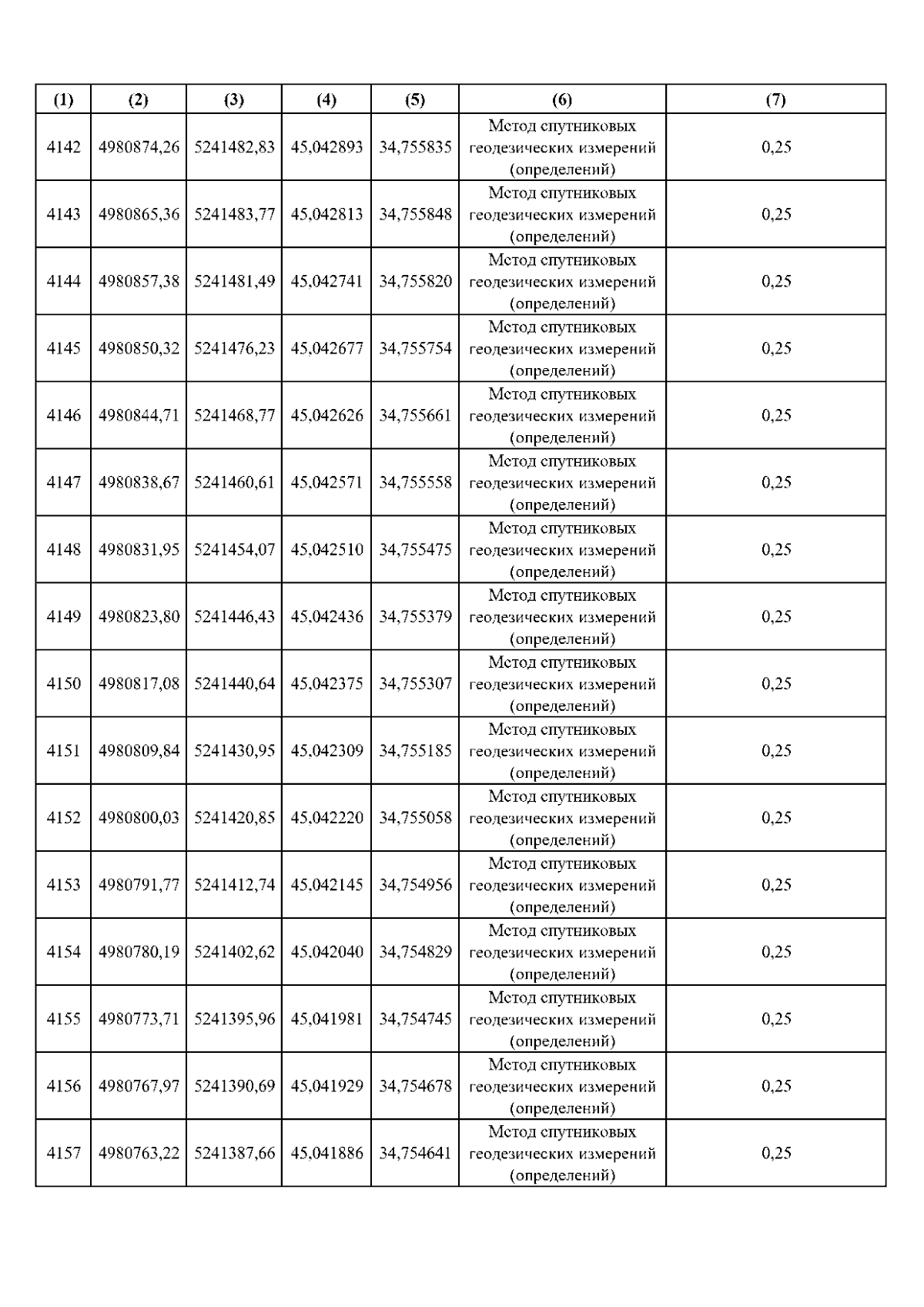 | (1) | (2) | (3) | (4) | (5) | (6) | (7) |
|---|---|---|---|---|---|---|
| 4142 | 4980874,26 | 5241482,83 | 45,042893 | 34,755835 | Метод спутниковых геодезических измерений (определений) | 0,25 |
| 4143 | 4980865,36 | 5241483,77 | 45,042813 | 34,755848 | Метод спутниковых геодезических измерений (определений) | 0,25 |
| 4144 | 4980857,38 | 5241481,49 | 45,042741 | 34,755820 | Метод спутниковых геодезических измерений (определений) | 0,25 |
| 4145 | 4980850,32 | 5241476,23 | 45,042677 | 34,755754 | Метод спутниковых геодезических измерений (определений) | 0,25 |
| 4146 | 4980844,71 | 5241468,77 | 45,042626 | 34,755661 | Метод спутниковых геодезических измерений (определений) | 0,25 |
| 4147 | 4980838,67 | 5241460,61 | 45,042571 | 34,755558 | Метод спутниковых геодезических измерений (определений) | 0,25 |
| 4148 | 4980831,95 | 5241454,07 | 45,042510 | 34,755475 | Метод спутниковых геодезических измерений (определений) | 0,25 |
| 4149 | 4980823,80 | 5241446,43 | 45,042436 | 34,755379 | Метод спутниковых геодезических измерений (определений) | 0,25 |
| 4150 | 4980817,08 | 5241440,64 | 45,042375 | 34,755307 | Метод спутниковых геодезических измерений (определений) | 0,25 |
| 4151 | 4980809,84 | 5241430,95 | 45,042309 | 34,755185 | Метод спутниковых геодезических измерений (определений) | 0,25 |
| 4152 | 4980800,03 | 5241420,85 | 45,042220 | 34,755058 | Метод спутниковых геодезических измерений (определений) | 0,25 |
| 4153 | 4980791,77 | 5241412,74 | 45,042145 | 34,754956 | Метод спутниковых геодезических измерений (определений) | 0,25 |
| 4154 | 4980780,19 | 5241402,62 | 45,042040 | 34,754829 | Метод спутниковых геодезических измерений (определений) | 0,25 |
| 4155 | 4980773,71 | 5241395,96 | 45,041981 | 34,754745 | Метод спутниковых геодезических измерений (определений) | 0,25 |
| 4156 | 4980767,97 | 5241390,69 | 45,041929 | 34,754678 | Метод спутниковых геодезических измерений (определений) | 0,25 |
| 4157 | 4980763,22 | 5241387,66 | 45,041886 | 34,754641 | Метод спутниковых геодезических измерений (определений) | 0,25 |